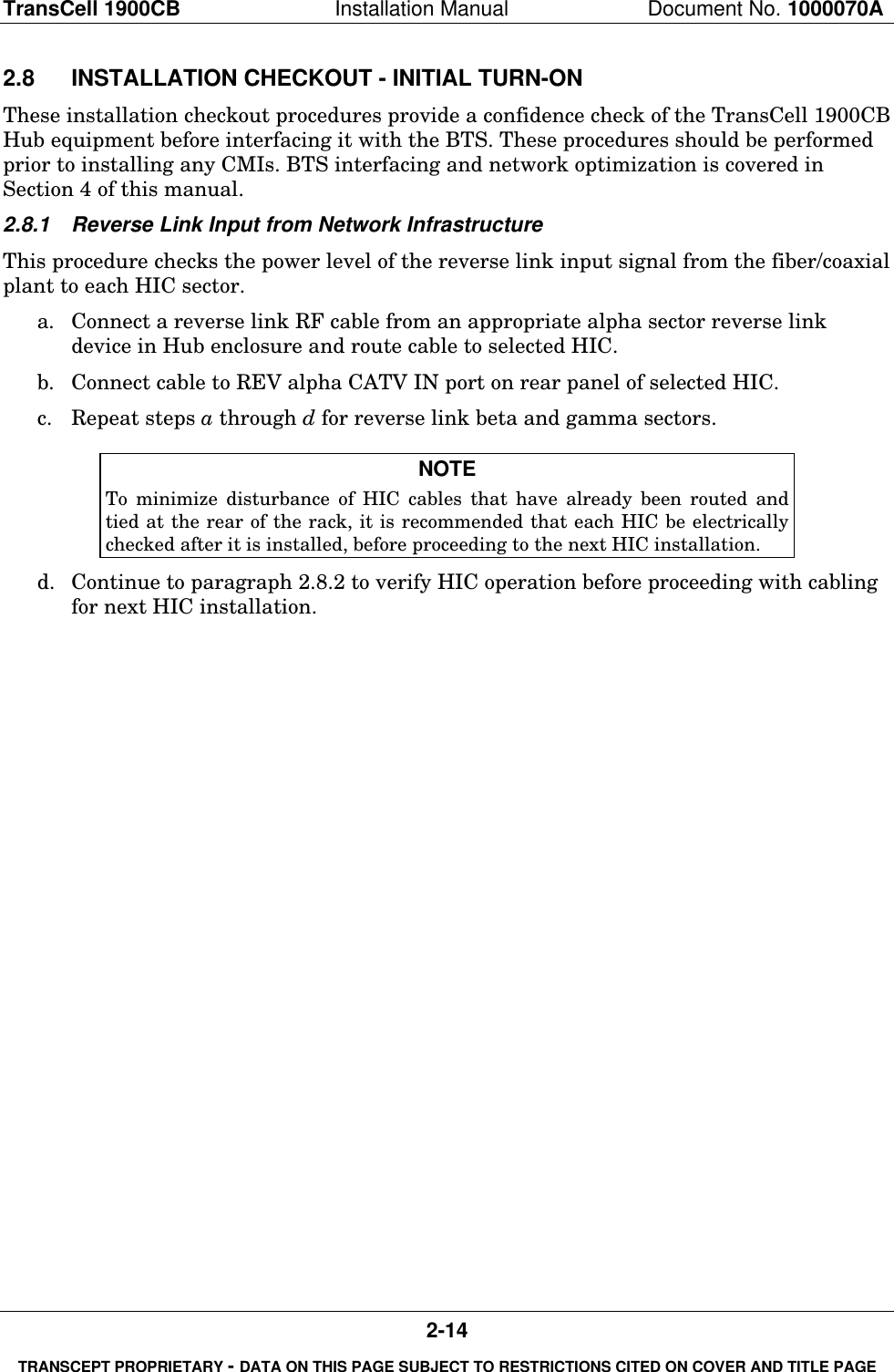 TransCell 1900CB Installation Manual Document No. 1000070A

2.8 INSTALLATION CHECKOUT - INITIAL TURN-ON

These installation checkout procedures provide a confidence check of the TransCell 1900CB Hub equipment before interfacing it with the BTS. These procedures should be performed prior to installing any CMIs. BTS interfacing and network optimization is covered in Section 4 of this manual.

2.8.1 Reverse Link Input from Network Infrastructure

This procedure checks the power level of the reverse link input signal from the fiber/coaxial plant to each HIC sector.

a. Connect a reverse link RF cable from an appropriate alpha sector reverse link device in Hub enclosure and route cable to selected HIC.

b. Connect cable to REV alpha CATV IN port on rear panel of selected HIC.

c. Repeat steps a through d for reverse link beta and gamma sectors.

NOTE

To minimize disturbance of HIC cables that have already been routed and tied at the rear of the rack, it is recommended that each HIC be electrically checked after it is installed, before proceeding to the next HIC installation.

d. Continue to paragraph 2.8.2 to verify HIC operation before proceeding with cabling for next HIC installation.

2-14

TRANSCEPT PROPRIETARY - DATA ON THIS PAGE SUBJECT TO RESTRICTIONS CITED ON COVER AND TITLE PAGE